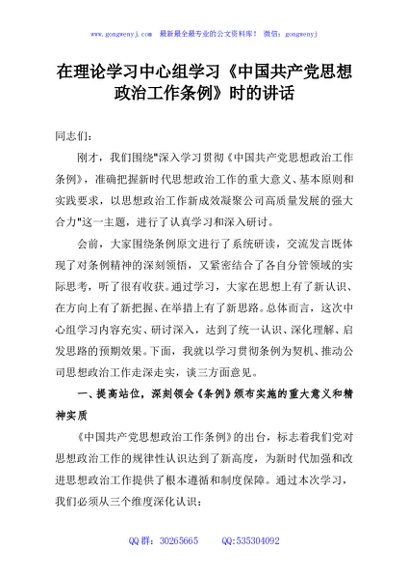 www.gongwenyj.com 最新最全最专业的公文资料库！ 微信：gongwenyj

在理论学习中心组学习《中国共产党思想政治工作条例》时的讲话

同志们：

刚才，我们围绕"深入学习贯彻《中国共产党思想政治工作条例》，准确把握新时代思想政治工作的重大意义、基本原则和实践要求，以思想政治工作新成效凝聚公司高质量发展的强大合力"这一主题，进行了认真学习和深入研讨。

会前，大家围绕条例原文进行了系统研读，交流发言既体现了对条例精神的深刻领悟，又紧密结合了各自分管领域的实际思考，听了很有收获。通过学习，大家在思想上有了新认识、在方向上有了新把握、在举措上有了新思路。总体而言，这次中心组学习内容充实、研讨深入，达到了统一认识、深化理解、启发思路的预期效果。下面，我就以学习贯彻条例为契机、推动公司思想政治工作走深走实，谈三方面意见。

一、提高站位，深刻领会《条例》颁布实施的重大意义和精神实质

《中国共产党思想政治工作条例》的出台，标志着我们党对思想政治工作的规律性认识达到了新高度，为新时代加强和改进思想政治工作提供了根本遵循和制度保障。通过本次学习，我们必须从三个维度深化认识：

QQ 群：30265665 QQ:535304092